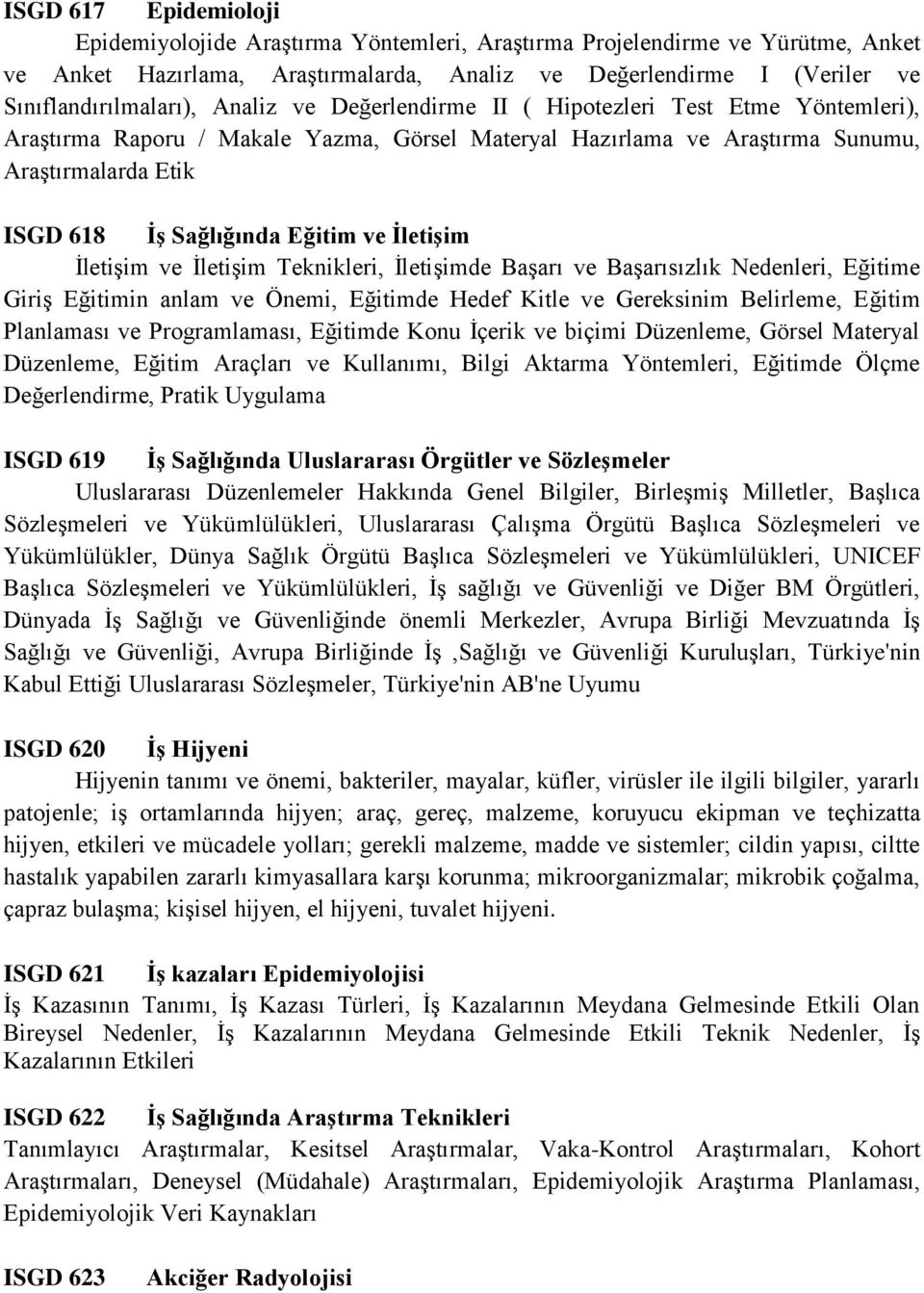 ISGD 617 Epidemioloji

Epidemiyolojide Araştırma Yöntemleri, Araştırma Projelendirme ve Yürütme, Anket ve Anket Hazırlama, Araştırmalarda, Analiz ve Değerlendirme I (Veriler ve Sınıflandırılmaları), Analiz ve Değerlendirme II ( Hipotezleri Test Etme Yöntemleri), Araştırma Raporu / Makale Yazma, Görsel Materyal Hazırlama ve Araştırma Sunumu, Araştırmalarda Etik

ISGD 618 İş Sağlığında Eğitim ve İletişim

İletişim ve İletişim Teknikleri, İletişimde Başarı ve Başarısızlık Nedenleri, Eğitime Giriş Eğitimin anlam ve Önemi, Eğitimde Hedef Kitle ve Gereksinim Belirleme, Eğitim Planlaması ve Programlaması, Eğitimde Konu İçerik ve biçimi Düzenleme, Görsel Materyal Düzenleme, Eğitim Araçları ve Kullanımı, Bilgi Aktarma Yöntemleri, Eğitimde Ölçme Değerlendirme, Pratik Uygulama

ISGD 619 İş Sağlığında Uluslararası Örgütler ve Sözleşmeler

Uluslararası Düzenlemeler Hakkında Genel Bilgiler, Birleşmiş Milletler, Başlıca Sözleşmeleri ve Yükümlülükleri, Uluslararası Çalışma Örgütü Başlıca Sözleşmeleri ve Yükümlülükler, Dünya Sağlık Örgütü Başlıca Sözleşmeleri ve Yükümlülükleri, UNICEF Başlıca Sözleşmeleri ve Yükümlülükleri, İş sağlığı ve Güvenliği ve Diğer BM Örgütleri, Dünyada İş Sağlığı ve Güvenliğinde önemli Merkezler, Avrupa Birliği Mevzuatında İş Sağlığı ve Güvenliği, Avrupa Birliğinde İş ,Sağlığı ve Güvenliği Kuruluşları, Türkiye'nin Kabul Ettiği Uluslararası Sözleşmeler, Türkiye'nin AB'ne Uyumu

ISGD 620 İş Hijyeni

Hijyenin tanımı ve önemi, bakteriler, mayalar, küfler, virüsler ile ilgili bilgiler, yararlı patojenle; iş ortamlarında hijyen; araç, gereç, malzeme, koruyucu ekipman ve teçhizatta hijyen, etkileri ve mücadele yolları; gerekli malzeme, madde ve sistemler; cildin yapısı, ciltte hastalık yapabilen zararlı kimyasallara karşı korunma; mikroorganizmalar; mikrobik çoğalma, çapraz bulaşma; kişisel hijyen, el hijyeni, tuvalet hijyeni.

ISGD 621 İş kazaları Epidemiyolojisi

İş Kazasının Tanımı, İş Kazası Türleri, İş Kazalarının Meydana Gelmesinde Etkili Olan Bireysel Nedenler, İş Kazalarının Meydana Gelmesinde Etkili Teknik Nedenler, İş Kazalarının Etkileri

ISGD 622 İş Sağlığında Araştırma Teknikleri

Tanımlayıcı Araştırmalar, Kesitsel Araştırmalar, Vaka-Kontrol Araştırmaları, Kohort Araştırmaları, Deneysel (Müdahale) Araştırmaları, Epidemiyolojik Araştırma Planlaması, Epidemiyolojik Veri Kaynakları

ISGD 623 Akciğer Radyolojisi